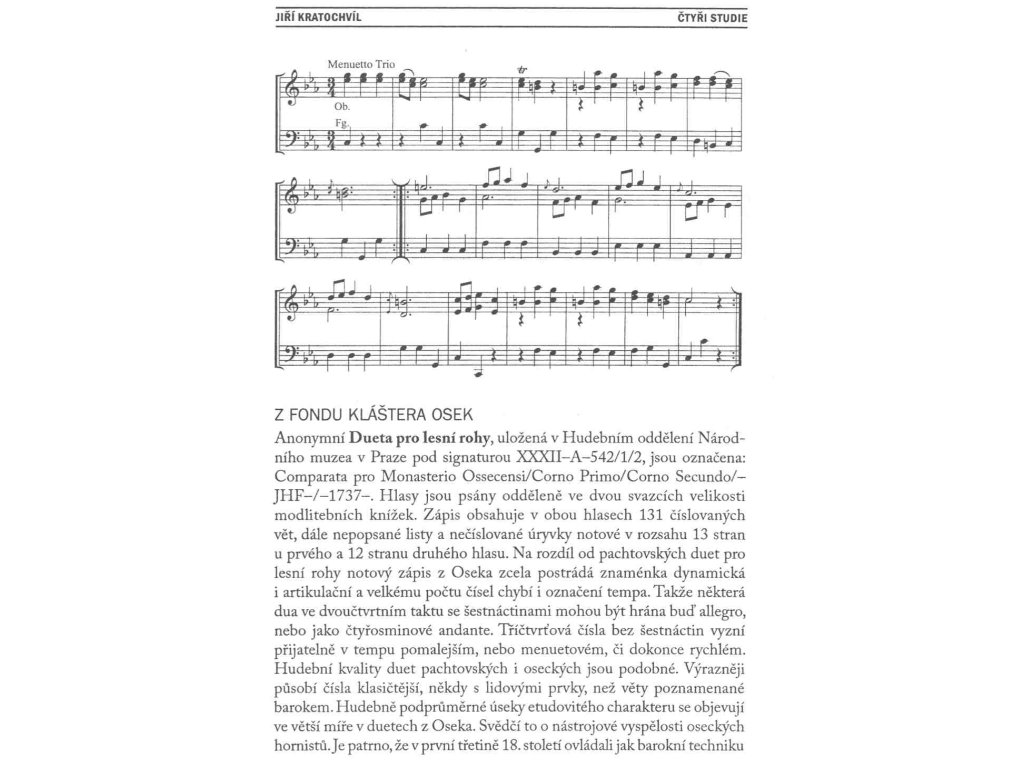 JIŘÍ KRATOCHVÍL

ČTYŘI STUDIE

Menuetto Trio

Ob.

Fg.

Z FONDU KLÁŠTERA OSEK

Anonymní **Dueta pro lesní rohy**, uložená v Hudebním oddělení Národního muzea v Praze pod signaturou XXXII–A–542/1/2, jsou označena: Comparata pro Monasterio Ossecensi/Corno Primo/Corno Secundo/–JHF–/–1737–. Hlasy jsou psány odděleně ve dvou svazcích velikosti modlitebních knížek. Zápis obsahuje v obou hlasech 131 číslovaných vět, dále nepopsané listy a nečíslované úryvky notové v rozsahu 13 stran u prvého a 12 stranu druhého hlasu. Na rozdíl od pachtovských duet pro lesní rohy notový zápis z Oseka zcela postrádá znaménka dynamická i artikulační a velkému počtu čísel chybí i označení tempa. Takže některá dua ve dvoučtvrtním taktu se šestnáctinami mohou být hrána buď allegro, nebo jako čtyřosminové andante. Tříčtvrťová čísla bez šestnáctin vyzní přijatelně v tempu pomalejším, nebo menuetovém, či dokonce rychlém. Hudební kvality duet pachtovských i oseckých jsou podobné. Výrazněji působí čísla klasičtější, někdy s lidovými prvky, než věty poznamenané barokem. Hudebně podprůměrné úseky etudovitého charakteru se objevují ve větší míře v duetech z Oseka. Svědčí to o nástrojové vyspělosti oseckých hornistů. Je patrno, že v první třetině 18. století ovládali jak barokní techniku